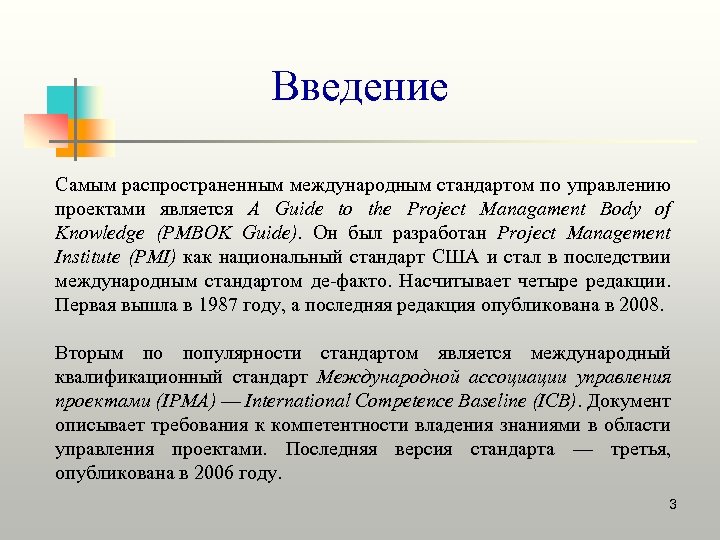 Введение

Самым распространенным международным стандартом по управлению проектами является A Guide to the Project Managament Body of Knowledge (PMBOK Guide). Он был разработан Project Management Institute (PMI) как национальный стандарт США и стал в последствии международным стандартом де-факто. Насчитывает четыре редакции. Первая вышла в 1987 году, а последняя редакция опубликована в 2008.

Вторым по популярности стандартом является международный квалификационный стандарт Международной ассоциации управления проектами (IPMA) — International Competence Baseline (ICB). Документ описывает требования к компетентности владения знаниями в области управления проектами. Последняя версия стандарта — третья, опубликована в 2006 году.

3